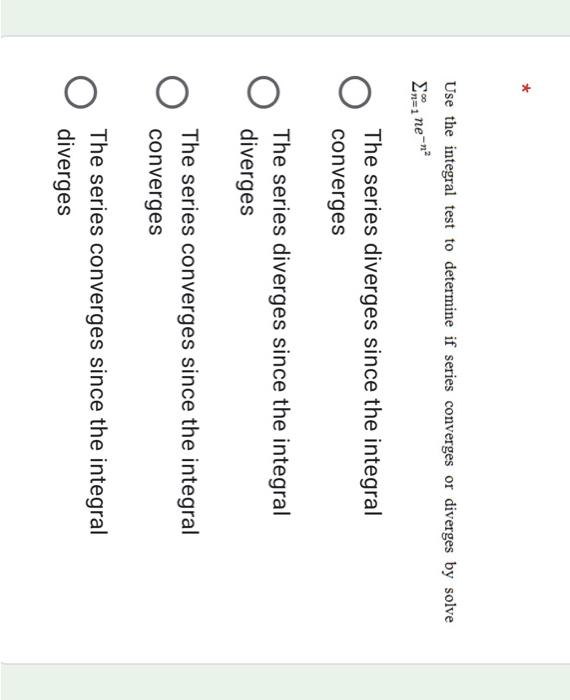 *

Use the integral test to determine if series converges or diverges by solve $\sum_{n=1}^{\infty} ne^{-n^2}$

The series diverges since the integral converges

The series diverges since the integral diverges

The series converges since the integral converges

The series converges since the integral diverges